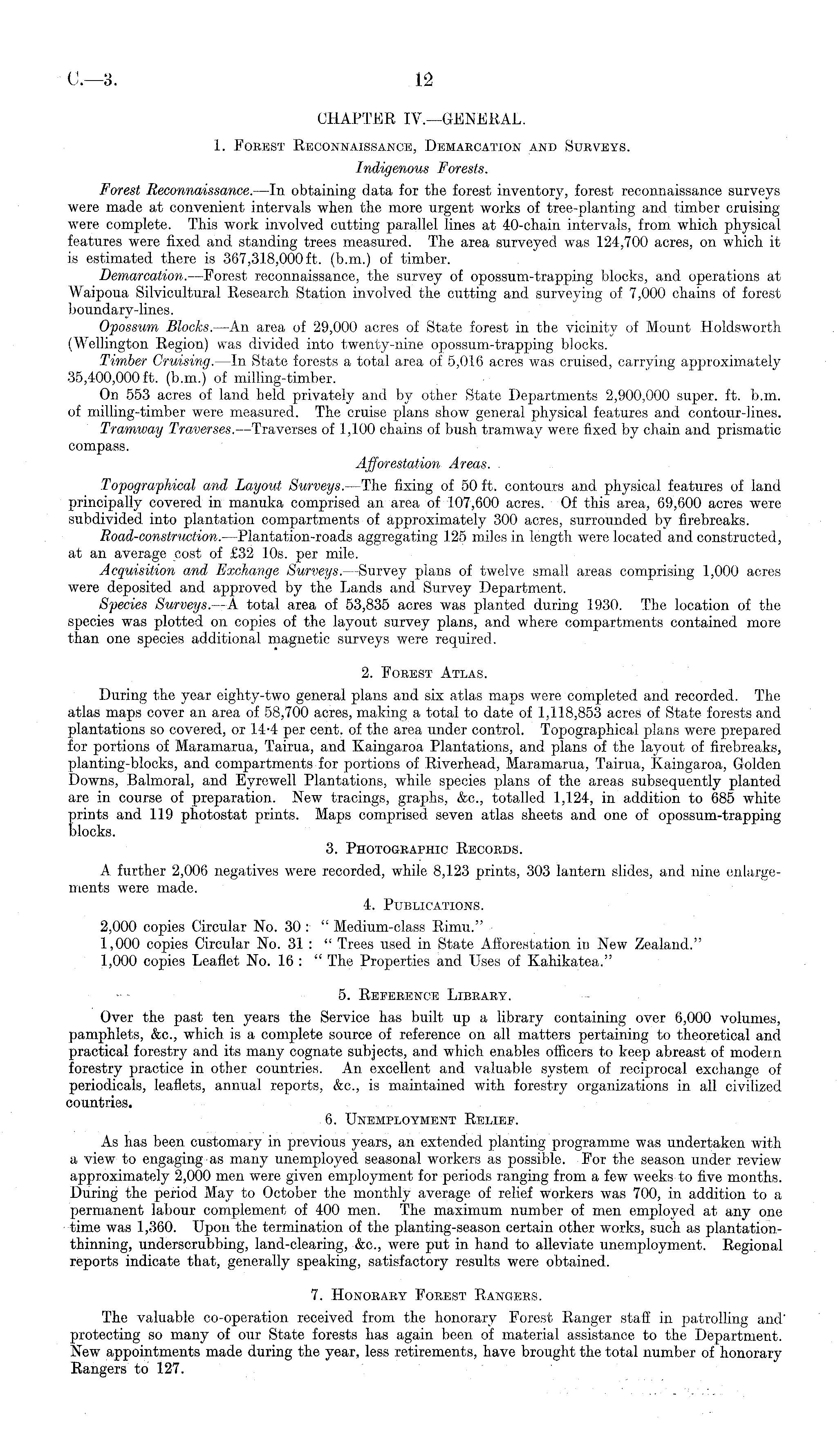 C.—3. 12

CHAPTER IV.—GENERAL.

1. Forest Reconnaissance, Demarcation and Surveys.

Indigenous Forests.

Forest Reconnaissance.—In obtaining data for the forest inventory, forest reconnaissance surveys were made at convenient intervals when the more urgent works of tree-planting and timber cruising were complete. This work involved cutting parallel lines at 40-chain intervals, from which physical features were fixed and standing trees measured. The area surveyed was 124,700 acres, on which it is estimated there is 367,318,000 ft. (b.m.) of timber.

Demarcation.—Forest reconnaissance, the survey of opossum-trapping blocks, and operations at Waipoua Silvicultural Research Station involved the cutting and surveying of 7,000 chains of forest boundary-lines.

Opossum Blocks.—An area of 29,000 acres of State forest in the vicinity of Mount Holdsworth (Wellington Region) was divided into twenty-nine opossum-trapping blocks.

Timber Cruising.—In State forests a total area of 5,016 acres was cruised, carrying approximately 35,400,000 ft. (b.m.) of milling-timber.

On 553 acres of land held privately and by other State Departments 2,900,000 super. ft. b.m. of milling-timber were measured. The cruise plans show general physical features and contour-lines.

Tramway Traverses.—Traverses of 1,100 chains of bush tramway were fixed by chain and prismatic compass.

Afforestation Areas.

Topographical and Layout Surveys.—The fixing of 50 ft. contours and physical features of land principally covered in manuka comprised an area of 107,600 acres. Of this area, 69,600 acres were subdivided into plantation compartments of approximately 300 acres, surrounded by firebreaks.

Road-construction.—Plantation-roads aggregating 125 miles in length were located and constructed, at an average cost of £32 10s. per mile.

Acquisition and Exchange Surveys.—Survey plans of twelve small areas comprising 1,000 acres were deposited and approved by the Lands and Survey Department.

Species Surveys.—A total area of 53,835 acres was planted during 1930. The location of the species was plotted on copies of the layout survey plans, and where compartments contained more than one species additional magnetic surveys were required.

2. Forest Atlas.

During the year eighty-two general plans and six atlas maps were completed and recorded. The atlas maps cover an area of 58,700 acres, making a total to date of 1,118,853 acres of State forests and plantations so covered, or 14·4 per cent. of the area under control. Topographical plans were prepared for portions of Maramarua, Tairua, and Kaingaroa Plantations, and plans of the layout of firebreaks, planting-blocks, and compartments for portions of Riverhead, Maramarua, Tairua, Kaingaroa, Golden Downs, Balmoral, and Eyrewell Plantations, while species plans of the areas subsequently planted are in course of preparation. New tracings, graphs, &c., totalled 1,124, in addition to 685 white prints and 119 photostat prints. Maps comprised seven atlas sheets and one of opossum-trapping blocks.

3. Photographic Records.

A further 2,006 negatives were recorded, while 8,123 prints, 303 lantern slides, and nine enlargements were made.

4. Publications.

2,000 copies Circular No. 30: "Medium-class Rimu."
1,000 copies Circular No. 31: "Trees used in State Afforestation in New Zealand."
1,000 copies Leaflet No. 16: "The Properties and Uses of Kahikatea."

5. Reference Library.

Over the past ten years the Service has built up a library containing over 6,000 volumes, pamphlets, &c., which is a complete source of reference on all matters pertaining to theoretical and practical forestry and its many cognate subjects, and which enables officers to keep abreast of modern forestry practice in other countries. An excellent and valuable system of reciprocal exchange of periodicals, leaflets, annual reports, &c., is maintained with forestry organizations in all civilized countries.

6. Unemployment Relief.

As has been customary in previous years, an extended planting programme was undertaken with a view to engaging as many unemployed seasonal workers as possible. For the season under review approximately 2,000 men were given employment for periods ranging from a few weeks to five months. During the period May to October the monthly average of relief workers was 700, in addition to a permanent labour complement of 400 men. The maximum number of men employed at any one time was 1,360. Upon the termination of the planting-season certain other works, such as plantation-thinning, underscrubbing, land-clearing, &c., were put in hand to alleviate unemployment. Regional reports indicate that, generally speaking, satisfactory results were obtained.

7. Honorary Forest Rangers.

The valuable co-operation received from the honorary Forest Ranger staff in patrolling and protecting so many of our State forests has again been of material assistance to the Department. New appointments made during the year, less retirements, have brought the total number of honorary Rangers to 127.